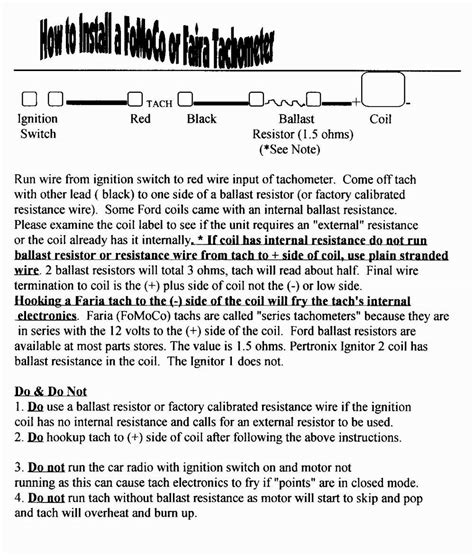 How to Install a FoMoCo or Faira Tachometer

TACH
+ -
Ignition Switch
Red
Black
Ballast Resistor (1.5 ohms) (*See Note)
Coil

Run wire from ignition switch to red wire input of tachometer. Come off tach with other lead ( black) to one side of a ballast resistor (or factory calibrated resistance wire). Some Ford coils came with an internal ballast resistance. Please examine the coil label to see if the unit requires an "external" resistance or the coil already has it internally. * If coil has internal resistance do not run ballast resistor or resistance wire from tach to + side of coil, use plain stranded wire. 2 ballast resistors will total 3 ohms, tach will read about half. Final wire termination to coil is the (+) plus side of coil not the (-) or low side. Hooking a Faria tach to the (-) side of the coil will fry the tach's internal electronics. Faria (FoMoCo) tachs are called "series tachometers" because they are in series with the 12 volts to the (+) side of the coil. Ford ballast resistors are available at most parts stores. The value is 1.5 ohms. Pertronix Ignitor 2 coil has ballast resistance in the coil. The Ignitor 1 does not.

Do & Do Not
1. Do use a ballast resistor or factory calibrated resistance wire if the ignition coil has no internal resistance and calls for an external resistor to be used.
2. Do hookup tach to (+) side of coil after following the above instructions.

3. Do not run the car radio with ignition switch on and motor not running as this can cause tach electronics to fry if "points" are in closed mode.
4. Do not run tach without ballast resistance as motor will start to skip and pop and tach will overheat and burn up.